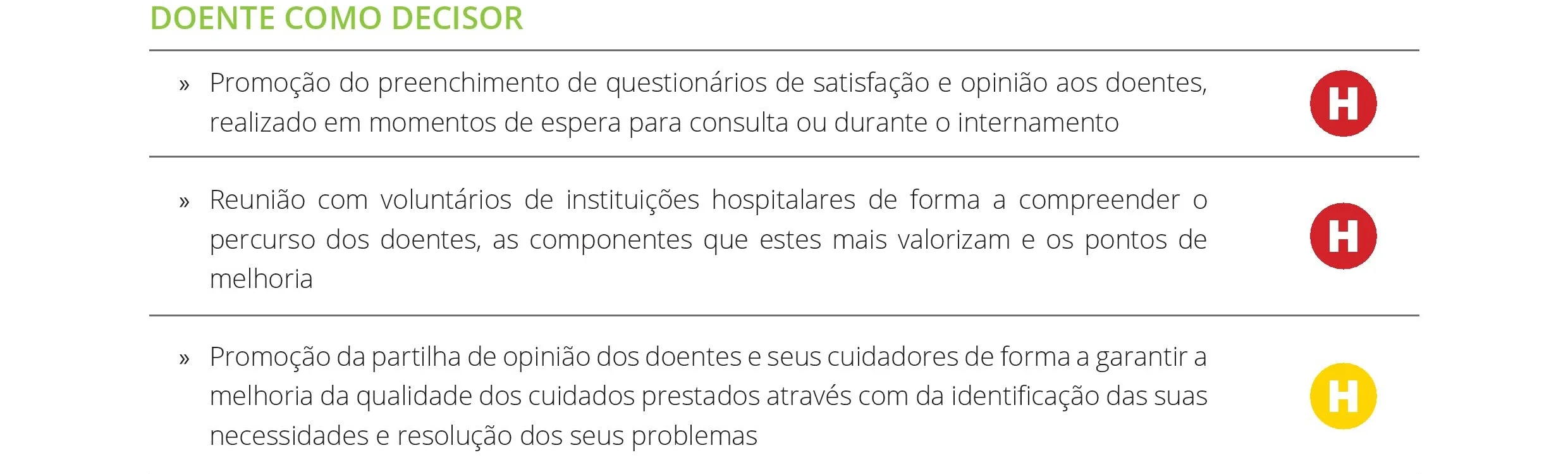 DOENTE COMO DECISOR

» Promoção do preenchimento de questionários de satisfação e opinião aos doentes, realizado em momentos de espera para consulta ou durante o internamento

H

» Reunião com voluntários de instituições hospitalares de forma a compreender o percurso dos doentes, as componentes que estes mais valorizam e os pontos de melhoria

H

» Promoção da partilha de opinião dos doentes e seus cuidadores de forma a garantir a melhoria da qualidade dos cuidados prestados através com da identificação das suas necessidades e resolução dos seus problemas

H